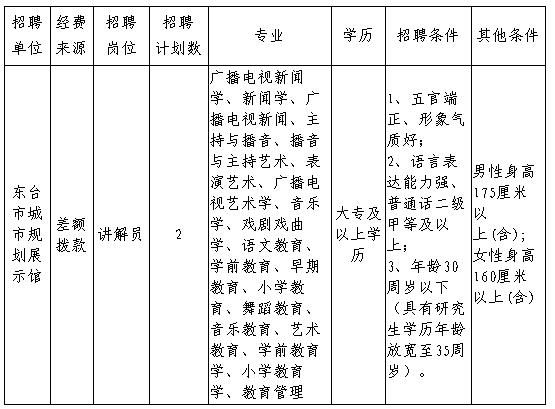 | 招聘单位 | 经费来源 | 招聘岗位 | 招聘计划数 | 专业 | 学历 | 招聘条件 | 其他条件 |
|---|---|---|---|---|---|---|---|
| 东台市城市规划展示馆 | 差额拨款 | 讲解员 | 2 | 广播电视新闻学、新闻学、广播电视新闻、主持与播音、播音与主持艺术、表演艺术、广播电视艺术学、音乐学、戏剧戏曲学、语文教育、学前教育、早期教育、小学教育、舞蹈教育、音乐教育、艺术教育、学前教育学、小学教育学、教育管理 | 大专及以上学历 | 1、五官端正、形象气质好；2、语言表达能力强、普通话二级甲等及以上；3、年龄30周岁以下（具有研究生学历年龄放宽至35周岁）。 | 男性身高175厘米以上(含)；女性身高160厘米以上(含) |